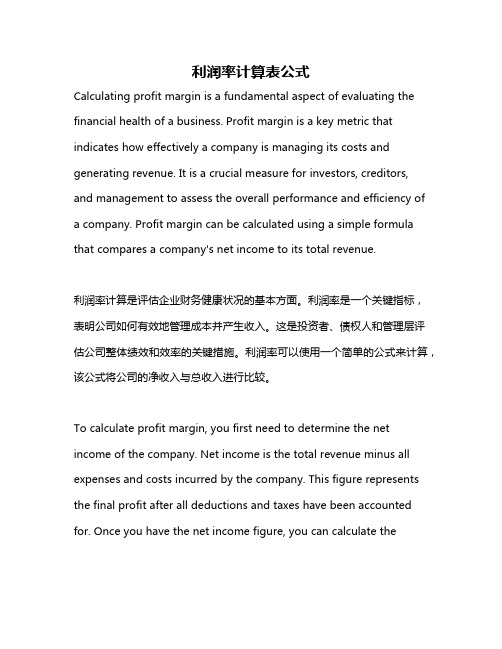 利润率计算表公式

Calculating profit margin is a fundamental aspect of evaluating the financial health of a business. Profit margin is a key metric that indicates how effectively a company is managing its costs and generating revenue. It is a crucial measure for investors, creditors, and management to assess the overall performance and efficiency of a company. Profit margin can be calculated using a simple formula that compares a company's net income to its total revenue.

利润率计算是评估企业财务健康状况的基本方面。利润率是一个关键指标，表明公司如何有效地管理成本并产生收入。这是投资者、债权人和管理层评估公司整体绩效和效率的关键措施。利润率可以使用一个简单的公式来计算，该公式将公司的净收入与总收入进行比较。

To calculate profit margin, you first need to determine the net income of the company. Net income is the total revenue minus all expenses and costs incurred by the company. This figure represents the final profit after all deductions and taxes have been accounted for. Once you have the net income figure, you can calculate the